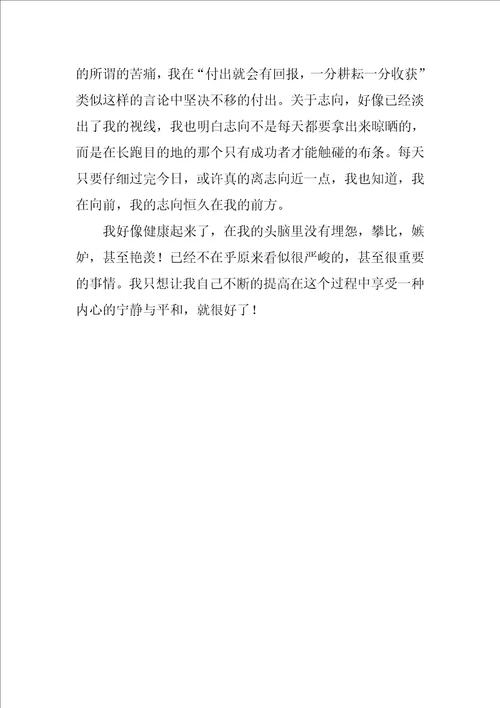 的所谓的苦痛，我在“付出就会有回报，一分耕耘一分收获”类似这样的言论中坚决不移的付出。关于志向，好像已经淡出了我的视线，我也明白志向不是每天都要拿出来晾晒的，而是在长跑目的地的那个只有成功者才能触碰的布条。每天只要仔细过完今日，或许真的离志向近一点，我也知道，我在向前，我的志向恒久在我的前方。

我好像健康起来了，在我的头脑里没有埋怨，攀比，嫉妒，甚至艳羡！已经不在乎原来看似很严峻的，甚至很重要的事情。我只想让我自己不断的提高在这个过程中享受一种内心的宁静与平和，就很好了！